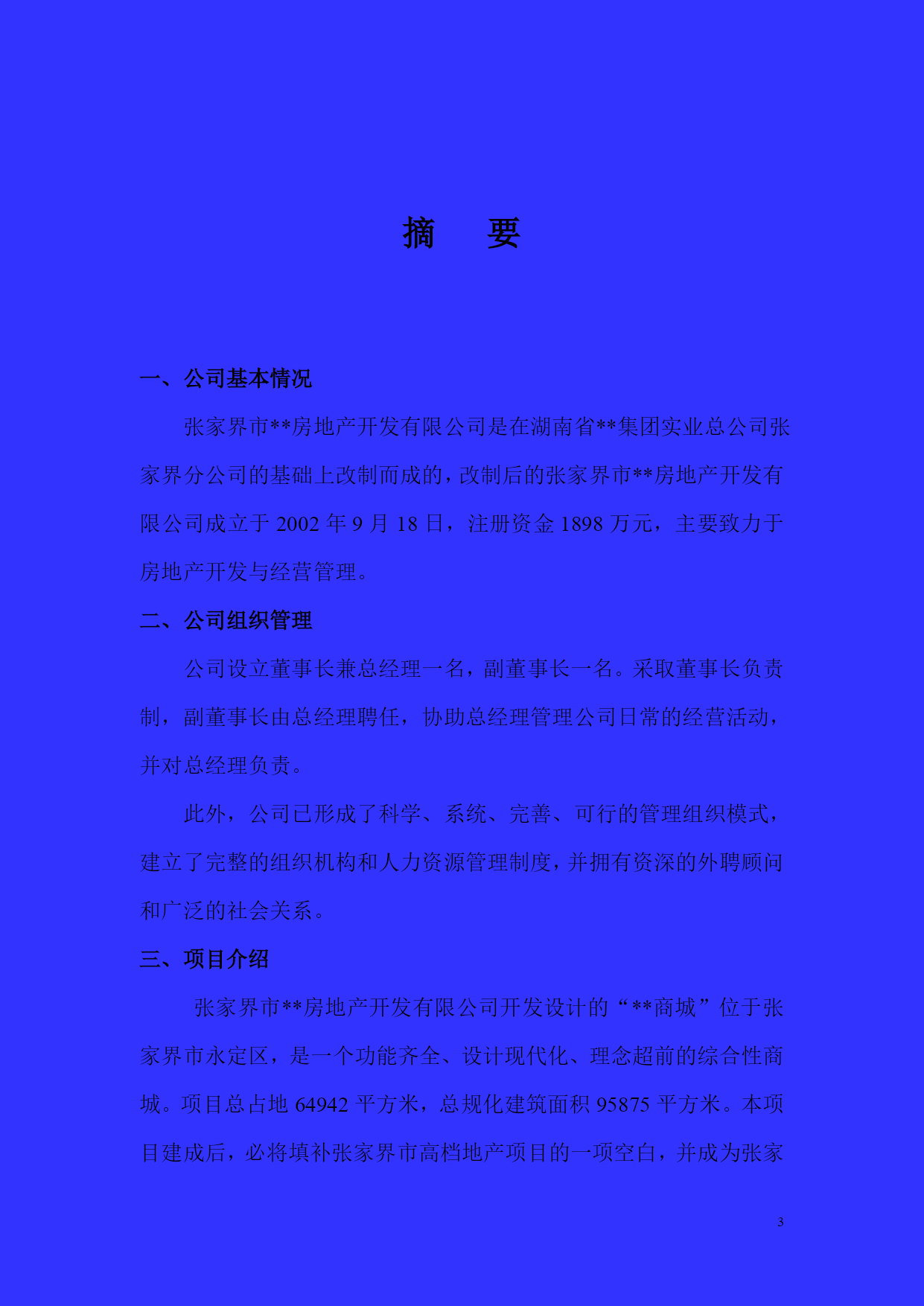 摘　要

一、公司基本情况

张家界市**房地产开发有限公司是在湖南省**集团实业总公司张家界分公司的基础上改制而成的，改制后的张家界市**房地产开发有限公司成立于 2002 年 9 月 18 日，注册资金 1898 万元，主要致力于房地产开发与经营管理。

二、公司组织管理

公司设立董事长兼总经理一名，副董事长一名。采取董事长负责制，副董事长由总经理聘任，协助总经理管理公司日常的经营活动，并对总经理负责。

此外，公司已形成了科学、系统、完善、可行的管理组织模式，建立了完整的组织机构和人力资源管理制度，并拥有资深的外聘顾问和广泛的社会关系。

三、项目介绍

张家界市**房地产开发有限公司开发设计的“**商城”位于张家界市永定区，是一个功能齐全、设计现代化、理念超前的综合性商城。项目总占地 64942 平方米，总规化建筑面积 95875 平方米。本项目建成后，必将填补张家界市高档地产项目的一项空白，并成为张家

3